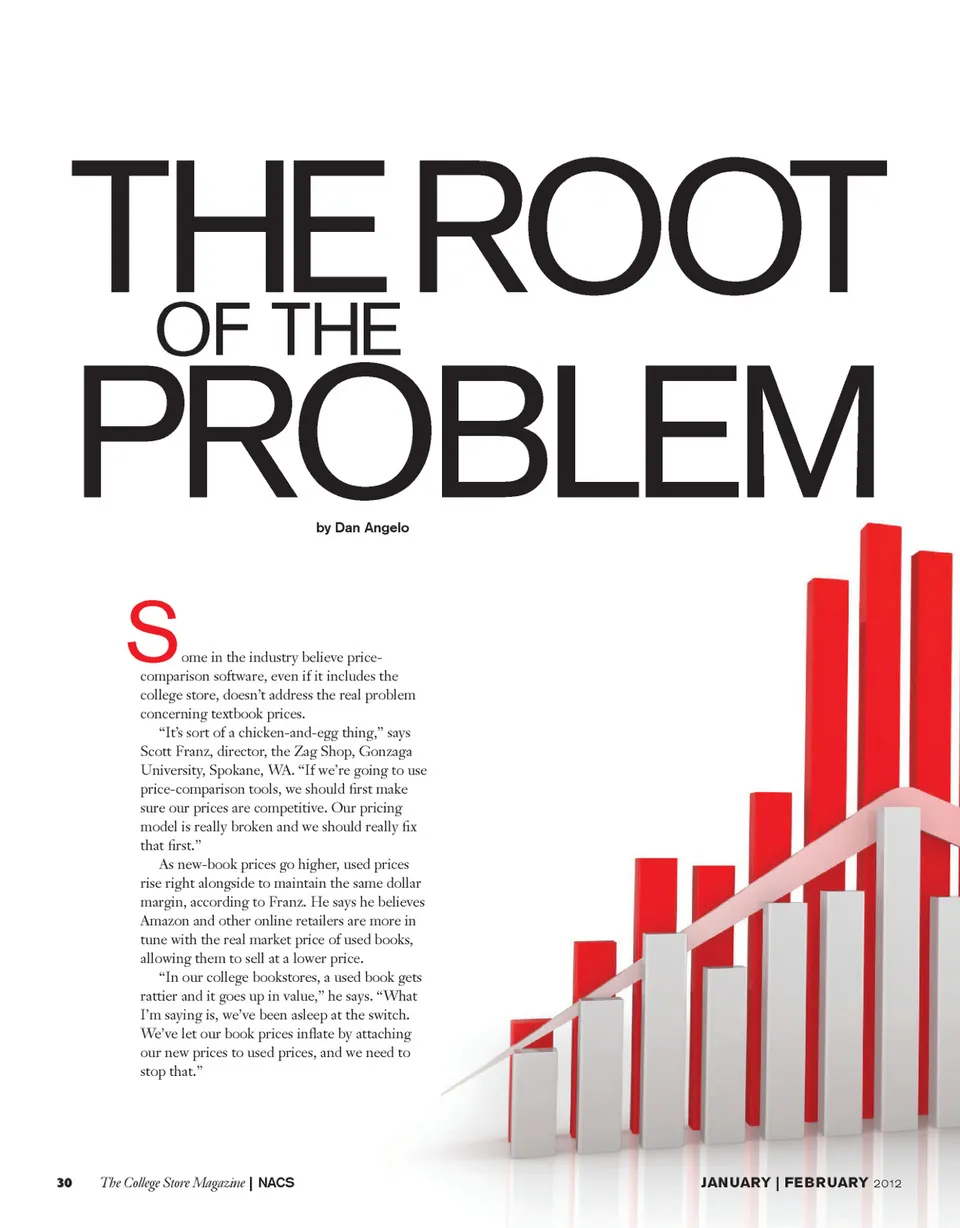 THE ROOT
OF THE
PROBLEM

by Dan Angelo

Some in the industry believe price-comparison software, even if it includes the college store, doesn't address the real problem concerning textbook prices.

"It's sort of a chicken-and-egg thing," says Scott Franz, director, the Zag Shop, Gonzaga University, Spokane, WA. "If we're going to use price-comparison tools, we should first make sure our prices are competitive. Our pricing model is really broken and we should really fix that first."

As new-book prices go higher, used prices rise right alongside to maintain the same dollar margin, according to Franz. He says he believes Amazon and other online retailers are more in tune with the real market price of used books, allowing them to sell at a lower price.

"In our college bookstores, a used book gets rattier and it goes up in value," he says. "What I'm saying is, we've been asleep at the switch. We've let our book prices inflate by attaching our new prices to used prices, and we need to stop that."

30 The College Store Magazine | NACS

JANUARY | FEBRUARY 2012